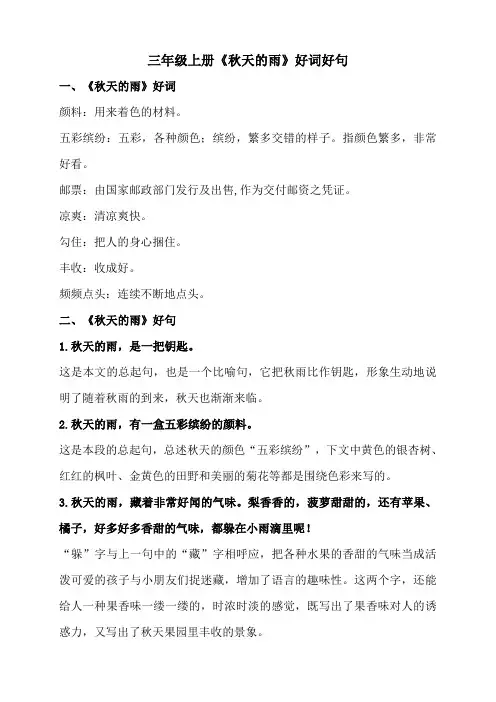 三年级上册《秋天的雨》好词好句

一、《秋天的雨》好词

颜料：用来着色的材料。

五彩缤纷：五彩，各种颜色；缤纷，繁多交错的样子。指颜色繁多，非常好看。

邮票：由国家邮政部门发行及出售,作为交付邮资之凭证。

凉爽：清凉爽快。

勾住：把人的身心捆住。

丰收：收成好。

频频点头：连续不断地点头。

二、《秋天的雨》好句

1.秋天的雨，是一把钥匙。

这是本文的总起句，也是一个比喻句，它把秋雨比作钥匙，形象生动地说明了随着秋雨的到来，秋天也渐渐来临。

2.秋天的雨，有一盒五彩缤纷的颜料。

这是本段的总起句，总述秋天的颜色“五彩缤纷”，下文中黄色的银杏树、红红的枫叶、金黄色的田野和美丽的菊花等都是围绕色彩来写的。

3.秋天的雨，藏着非常好闻的气味。梨香香的，菠萝甜甜的，还有苹果、橘子，好多好多香甜的气味，都躲在小雨滴里呢！

“躲”字与上一句中的“藏”字相呼应，把各种水果的香甜的气味当成活泼可爱的孩子与小朋友们捉迷藏，增加了语言的趣味性。这两个字，还能给人一种果香味一缕一缕的，时浓时淡的感觉，既写出了果香味对人的诱惑力，又写出了秋天果园里丰收的景象。